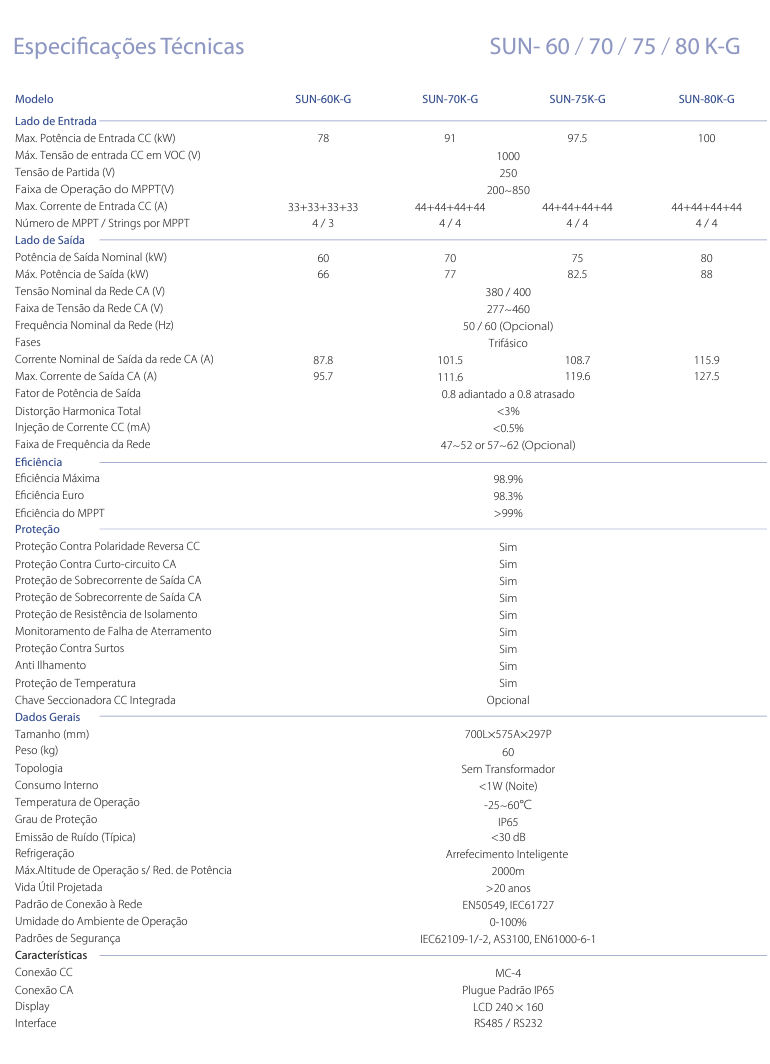 Especificações Técnicas

SUN- 60 / 70 / 75 / 80 K-G

| Modelo | SUN-60K-G | SUN-70K-G | SUN-75K-G | SUN-80K-G |
|---|---|---|---|---|
| Lado de Entrada | | | | |
| Max. Potência de Entrada CC (kW) | 78 | 91 | 97.5 | 100 |
| Máx. Tensão de entrada CC em VOC (V) | 1000 | | | |
| Tensão de Partida (V) | 250 | | | |
| Faixa de Operação do MPPT(V) | 200~850 | | | |
| Max. Corrente de Entrada CC (A) | 33+33+33+33 | 44+44+44+44 | 44+44+44+44 | 44+44+44+44 |
| Número de MPPT / Strings por MPPT | 4 / 3 | 4 / 4 | 4 / 4 | 4 / 4 |
| Lado de Saída | | | | |
| Potência de Saída Nominal (kW) | 60 | 70 | 75 | 80 |
| Máx. Potência de Saída (kW) | 66 | 77 | 82.5 | 88 |
| Tensão Nominal da Rede CA (V) | 380 / 400 | | | |
| Faixa de Tensão da Rede CA (V) | 277~460 | | | |
| Frequência Nominal da Rede (Hz) | 50 / 60 (Opcional) | | | |
| Fases | Trifásico | | | |
| Corrente Nominal de Saída da rede CA (A) | 87.8 | 101.5 | 108.7 | 115.9 |
| Max. Corrente de Saída CA (A) | 95.7 | 111.6 | 119.6 | 127.5 |
| Fator de Potência de Saída | 0.8 adiantado a 0.8 atrasado | | | |
| Distorção Harmonica Total | <3% | | | |
| Injeção de Corrente CC (mA) | <0.5% | | | |
| Faixa de Frequência da Rede | 47~52 or 57~62 (Opcional) | | | |
| Eficiência | | | | |
| Eficiência Máxima | 98.9% | | | |
| Eficiência Euro | 98.3% | | | |
| Eficiência do MPPT | >99% | | | |
| Proteção | | | | |
| Proteção Contra Polaridade Reversa CC | Sim | | | |
| Proteção Contra Curto-circuito CA | Sim | | | |
| Proteção de Sobrecorrente de Saída CA | Sim | | | |
| Proteção de Sobrecorrente de Saída CA | Sim | | | |
| Proteção de Resistência de Isolamento | Sim | | | |
| Monitoramento de Falha de Aterramento | Sim | | | |
| Proteção Contra Surtos | Sim | | | |
| Anti Ilhamento | Sim | | | |
| Proteção de Temperatura | Sim | | | |
| Chave Seccionadora CC Integrada | Opcional | | | |
| Dados Gerais | | | | |
| Tamanho (mm) | 700L×575A×297P | | | |
| Peso (kg) | 60 | | | |
| Topologia | Sem Transformador | | | |
| Consumo Interno | <1W (Noite) | | | |
| Temperatura de Operação | -25~60℃ | | | |
| Grau de Proteção | IP65 | | | |
| Emissão de Ruído (Típica) | <30 dB | | | |
| Refrigeração | Arrefecimento Inteligente | | | |
| Máx.Altitude de Operação s/ Red. de Potência | 2000m | | | |
| Vida Útil Projetada | >20 anos | | | |
| Padrão de Conexão à Rede | EN50549, IEC61727 | | | |
| Umidade do Ambiente de Operação | 0-100% | | | |
| Padrões de Segurança | IEC62109-1/-2, AS3100, EN61000-6-1 | | | |
| Características | | | | |
| Conexão CC | MC-4 | | | |
| Conexão CA | Plugue Padrão IP65 | | | |
| Display | LCD 240 × 160 | | | |
| Interface | RS485 / RS232 | | | |